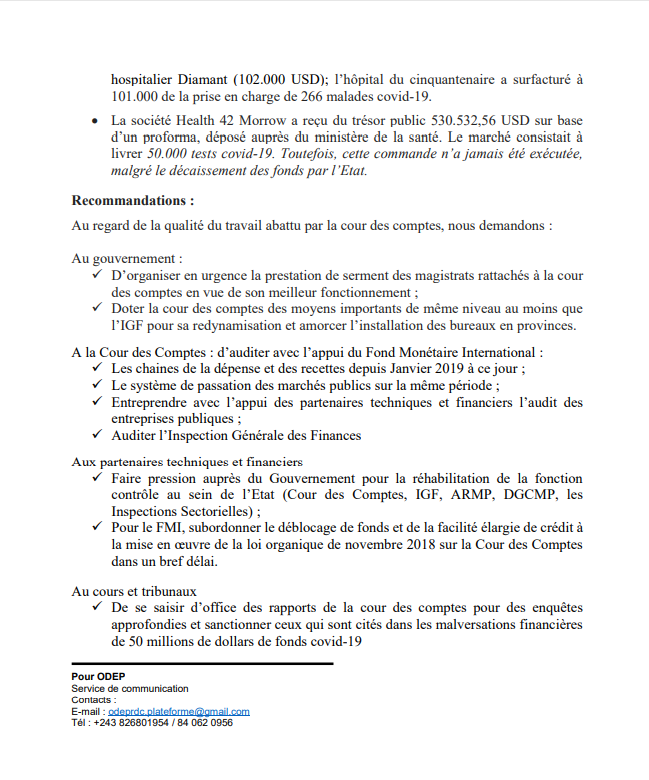 hospitalier Diamant (102.000 USD); l'hôpital du cinquantenaire a surfacturé à 101.000 de la prise en charge de 266 malades covid-19.

• La société Health 42 Morrow a reçu du trésor public 530.532,56 USD sur base d'un proforma, déposé auprès du ministère de la santé. Le marché consistait à livrer 50.000 tests covid-19. Toutefois, cette commande n'a jamais été exécutée, malgré le décaissement des fonds par l'Etat.

Recommandations :

Au regard de la qualité du travail abattu par la cour des comptes, nous demandons :

Au gouvernement :
✓ D'organiser en urgence la prestation de serment des magistrats rattachés à la cour des comptes en vue de son meilleur fonctionnement ;
✓ Doter la cour des comptes des moyens importants de même niveau au moins que l'IGF pour sa redynamisation et amorcer l'installation des bureaux en provinces.

A la Cour des Comptes : d'auditer avec l'appui du Fond Monétaire International :
✓ Les chaines de la dépense et des recettes depuis Janvier 2019 à ce jour ;
✓ Le système de passation des marchés publics sur la même période ;
✓ Entreprendre avec l'appui des partenaires techniques et financiers l'audit des entreprises publiques ;
✓ Auditer l'Inspection Générale des Finances

Aux partenaires techniques et financiers
✓ Faire pression auprès du Gouvernement pour la réhabilitation de la fonction contrôle au sein de l'Etat (Cour des Comptes, IGF, ARMP, DGCMP, les Inspections Sectorielles) ;
✓ Pour le FMI, subordonner le déblocage de fonds et de la facilité élargie de crédit à la mise en œuvre de la loi organique de novembre 2018 sur la Cour des Comptes dans un bref délai.

Au cours et tribunaux
✓ De se saisir d'office des rapports de la cour des comptes pour des enquêtes approfondies et sanctionner ceux qui sont cités dans les malversations financières de 50 millions de dollars de fonds covid-19

Pour ODEP
Service de communication
Contacts :
E-mail : odeprdc.plateforme@gmail.com
Tél : +243 826801954 / 84 062 0956